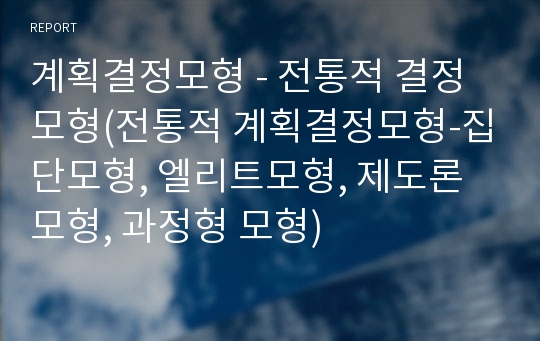 REPORT

계획결정모형 - 전통적 결정모형(전통적 계획결정모형-집단모형, 엘리트모형, 제도론모형, 과정형 모형)